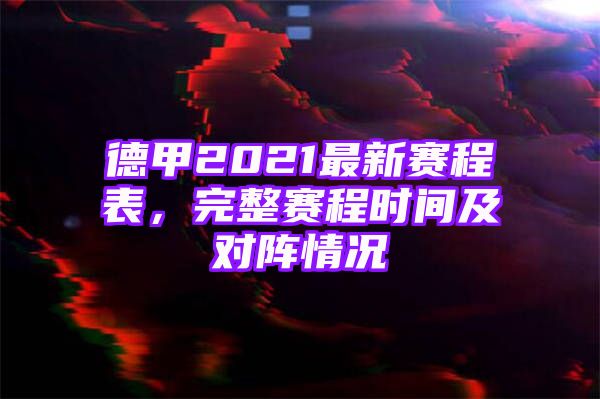 德甲2021最新赛程表，完整赛程时间及对阵情况